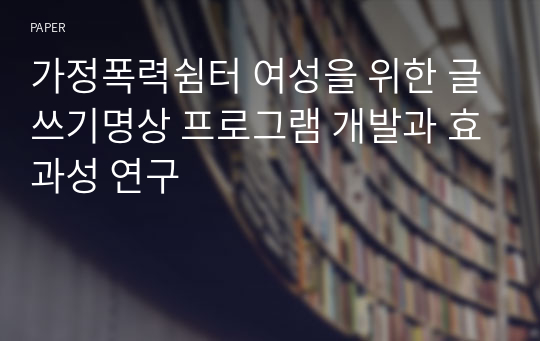 PAPER

가정폭력쉼터 여성을 위한 글쓰기명상 프로그램 개발과 효과성 연구